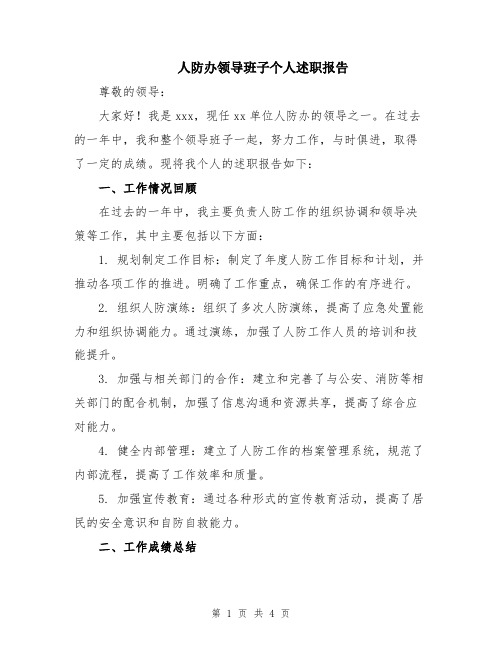 人防办领导班子个人述职报告

尊敬的领导：

大家好！我是 xxx，现任 xx 单位人防办的领导之一。在过去的一年中，我和整个领导班子一起，努力工作，与时俱进，取得了一定的成绩。现将我个人的述职报告如下：

一、工作情况回顾

在过去的一年中，我主要负责人防工作的组织协调和领导决策等工作，其中主要包括以下方面：

1. 规划制定工作目标：制定了年度人防工作目标和计划，并推动各项工作的推进。明确了工作重点，确保工作的有序进行。

2. 组织人防演练：组织了多次人防演练，提高了应急处置能力和组织协调能力。通过演练，加强了人防工作人员的培训和技能提升。

3. 加强与相关部门的合作：建立和完善了与公安、消防等相关部门的配合机制，加强了信息沟通和资源共享，提高了综合应对能力。

4. 健全内部管理：建立了人防工作的档案管理系统，规范了内部流程，提高了工作效率和质量。

5. 加强宣传教育：通过各种形式的宣传教育活动，提高了居民的安全意识和自防自救能力。

二、工作成绩总结

第 1 页 共 4 页